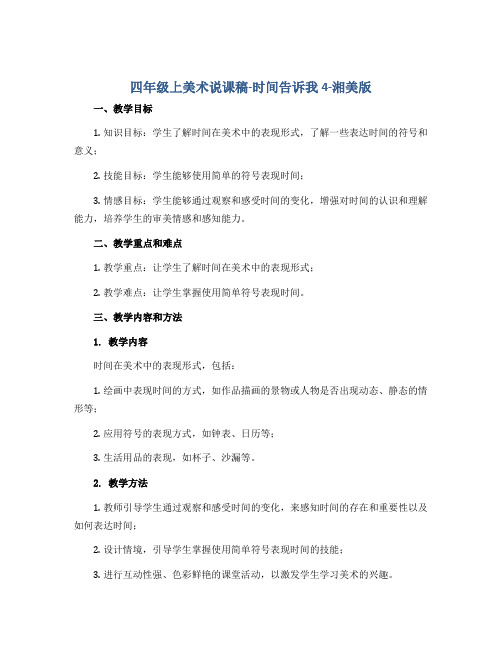 四年级上美术说课稿-时间告诉我 4-湘美版

一、教学目标

1. 知识目标：学生了解时间在美术中的表现形式，了解一些表达时间的符号和意义；

2. 技能目标：学生能够使用简单的符号表现时间；

3. 情感目标：学生能够通过观察和感受时间的变化，增强对时间的认识和理解能力，培养学生的审美情感和感知能力。

二、教学重点和难点

1. 教学重点：让学生了解时间在美术中的表现形式；

2. 教学难点：让学生掌握使用简单符号表现时间。

三、教学内容和方法

1. 教学内容

时间在美术中的表现形式，包括：

1. 绘画中表现时间的方式，如作品描画的景物或人物是否出现动态、静态的情形等；

2. 应用符号的表现方式，如钟表、日历等；

3. 生活用品的表现，如杯子、沙漏等。

2. 教学方法

1. 教师引导学生通过观察和感受时间的变化，来感知时间的存在和重要性以及如何表达时间；

2. 设计情境，引导学生掌握使用简单符号表现时间的技能；

3. 进行互动性强、色彩鲜艳的课堂活动，以激发学生学习美术的兴趣。